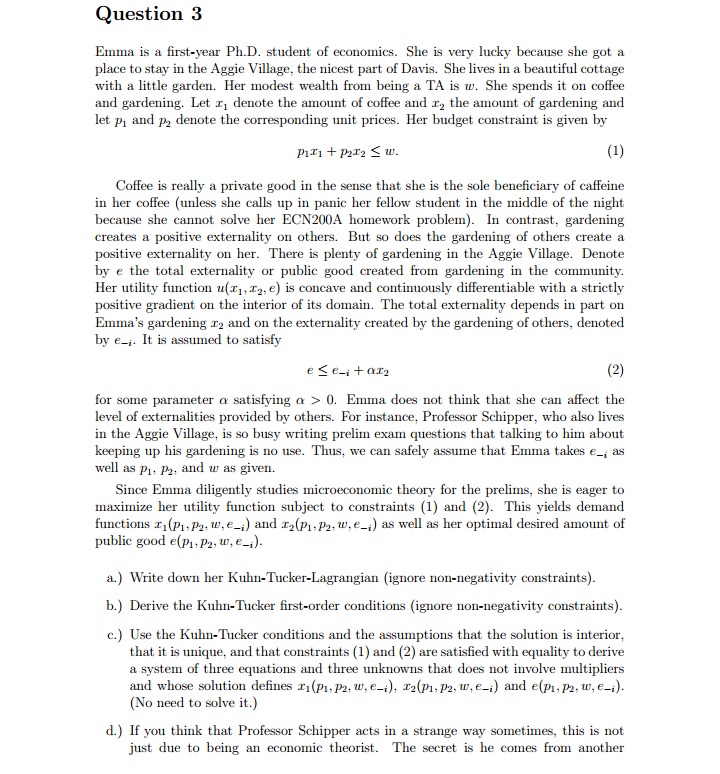 Question 3

Emma is a first-year Ph.D. student of economics. She is very lucky because she got a place to stay in the Aggie Village, the nicest part of Davis. She lives in a beautiful cottage with a little garden. Her modest wealth from being a TA is $w$. She spends it on coffee and gardening. Let $x_1$ denote the amount of coffee and $x_2$ the amount of gardening and let $p_1$ and $p_2$ denote the corresponding unit prices. Her budget constraint is given by

$p_1x_1 + p_2x_2 \leq w.$ (1)

Coffee is really a private good in the sense that she is the sole beneficiary of caffeine in her coffee (unless she calls up in panic her fellow student in the middle of the night because she cannot solve her ECN200A homework problem). In contrast, gardening creates a positive externality on others. But so does the gardening of others create a positive externality on her. There is plenty of gardening in the Aggie Village. Denote by $e$ the total externality or public good created from gardening in the community. Her utility function $u(x_1, x_2, e)$ is concave and continuously differentiable with a strictly positive gradient on the interior of its domain. The total externality depends in part on Emma's gardening $x_2$ and on the externality created by the gardening of others, denoted by $e_{-i}$. It is assumed to satisfy

$e \leq e_{-i} + \alpha x_2$ (2)

for some parameter $\alpha$ satisfying $\alpha > 0$. Emma does not think that she can affect the level of externalities provided by others. For instance, Professor Schipper, who also lives in the Aggie Village, is so busy writing prelim exam questions that talking to him about keeping up his gardening is no use. Thus, we can safely assume that Emma takes $e_{-i}$ as well as $p_1$, $p_2$, and $w$ as given.

Since Emma diligently studies microeconomic theory for the prelims, she is eager to maximize her utility function subject to constraints (1) and (2). This yields demand functions $x_1(p_1, p_2, w, e_{-i})$ and $x_2(p_1, p_2, w, e_{-i})$ as well as her optimal desired amount of public good $e(p_1, p_2, w, e_{-i})$.

a.) Write down her Kuhn-Tucker-Lagrangian (ignore non-negativity constraints).

b.) Derive the Kuhn-Tucker first-order conditions (ignore non-negativity constraints).

c.) Use the Kuhn-Tucker conditions and the assumptions that the solution is interior, that it is unique, and that constraints (1) and (2) are satisfied with equality to derive a system of three equations and three unknowns that does not involve multipliers and whose solution defines $x_1(p_1, p_2, w, e_{-i})$, $x_2(p_1, p_2, w, e_{-i})$ and $e(p_1, p_2, w, e_{-i})$. (No need to solve it.)

d.) If you think that Professor Schipper acts in a strange way sometimes, this is not just due to being an economic theorist. The secret is he comes from another